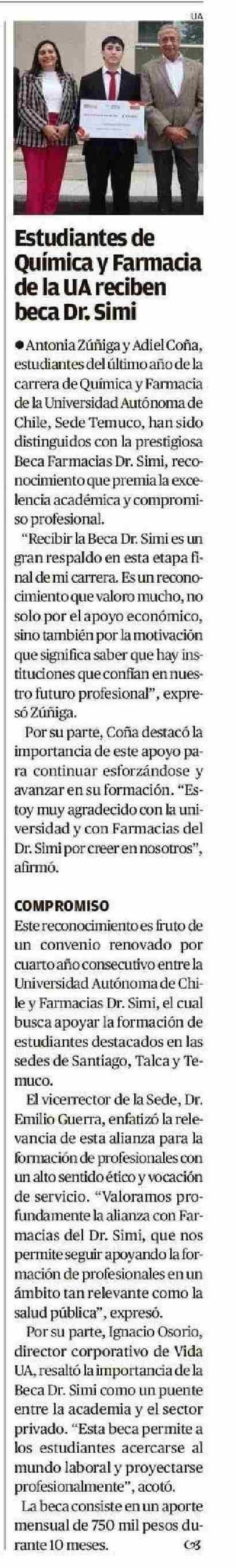 UA

Estudiantes de Química y Farmacia de la UA reciben beca Dr. Simi

• Antonia Zúñiga y Adiel Coña, estudiantes del último año de la carrera de Química y Farmacia de la Universidad Autónoma de Chile, Sede Temuco, han sido distinguidos con la prestigiosa Beca Farmacias Dr. Simi, reconocimiento que premia la excelencia académica y compromiso profesional.

"Recibir la Beca Dr. Simi es un gran respaldo en esta etapa final de mi carrera. Es un reconocimiento que valoro mucho, no solo por el apoyo económico, sino también por la motivación que significa saber que hay instituciones que confían en nuestro futuro profesional", expresó Zúñiga.

Por su parte, Coña destacó la importancia de este apoyo para continuar esforzándose y avanzar en su formación. "Estoy muy agradecido con la universidad y con Farmacias del Dr. Simi por creer en nosotros", afirmó.

COMPROMISO

Este reconocimiento es fruto de un convenio renovado por cuarto año consecutivo entre la Universidad Autónoma de Chile y Farmacias Dr. Simi, el cual busca apoyar la formación de estudiantes destacados en las sedes de Santiago, Talca y Temuco.

El vicerrector de la Sede, Dr. Emilio Guerra, enfatizó la relevancia de esta alianza para la formación de profesionales con un alto sentido ético y vocación de servicio. "Valoramos profundamente la alianza con Farmacias del Dr. Simi, que nos permite seguir apoyando la formación de profesionales en un ámbito tan relevante como la salud pública", expresó.

Por su parte, Ignacio Osorio, director corporativo de Vida UA, resaltó la importancia de la Beca Dr. Simi como un puente entre la academia y el sector privado. "Esta beca permite a los estudiantes acercarse al mundo laboral y proyectarse profesionalmente", acotó.

La beca consiste en un aporte mensual de 750 mil pesos durante 10 meses.